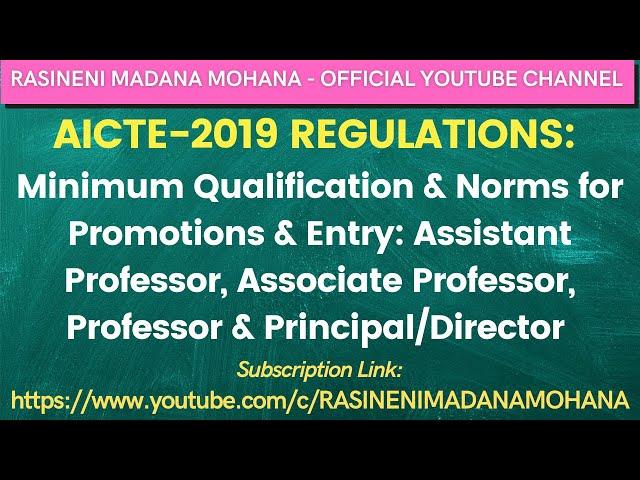 RASINENI MADANA MOHANA - OFFICIAL YOUTUBE CHANNEL

AICTE-2019 REGULATIONS:

Minimum Qualification & Norms for Promotions & Entry: Assistant Professor, Associate Professor, Professor & Principal/Director

Subscription Link:

https://www.youtube.com/c/RASINENIMADANAMOHANA